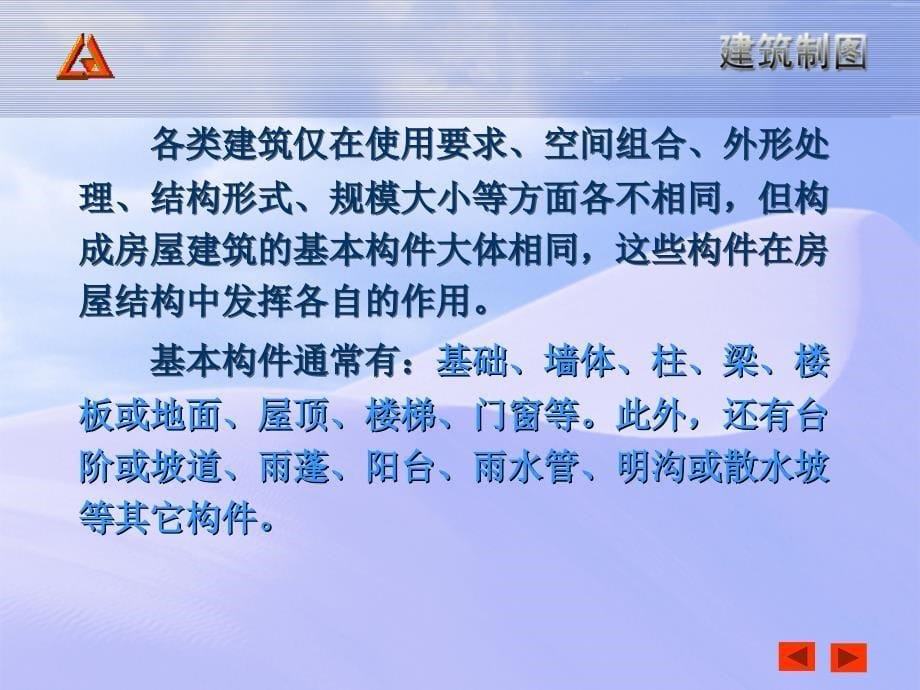 建筑制图

各类建筑仅在使用要求、空间组合、外形处理、结构形式、规模大小等方面各不相同，但构成房屋建筑的基本构件大体相同，这些构件在房屋结构中发挥各自的作用。

基本构件通常有：基础、墙体、柱、梁、楼板或地面、屋顶、楼梯、门窗等。此外，还有台阶或坡道、雨蓬、阳台、雨水管、明沟或散水坡等其它构件。